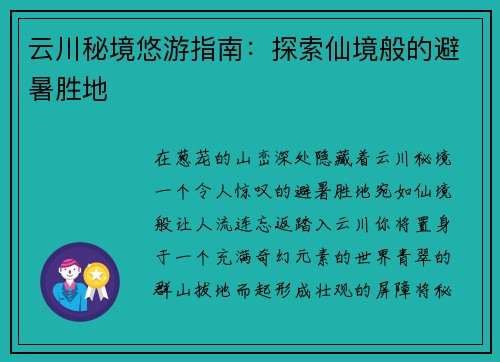 云川秘境悠游指南：探索仙境般的避暑胜地

在葱茏的山峦深处隐藏着云川秘境一个令人惊叹的避暑胜地宛如仙境般让人流连忘返踏入云川你将置身于一个充满奇幻元素的世界青翠的群山拔地而起形成壮观的屏障将秘